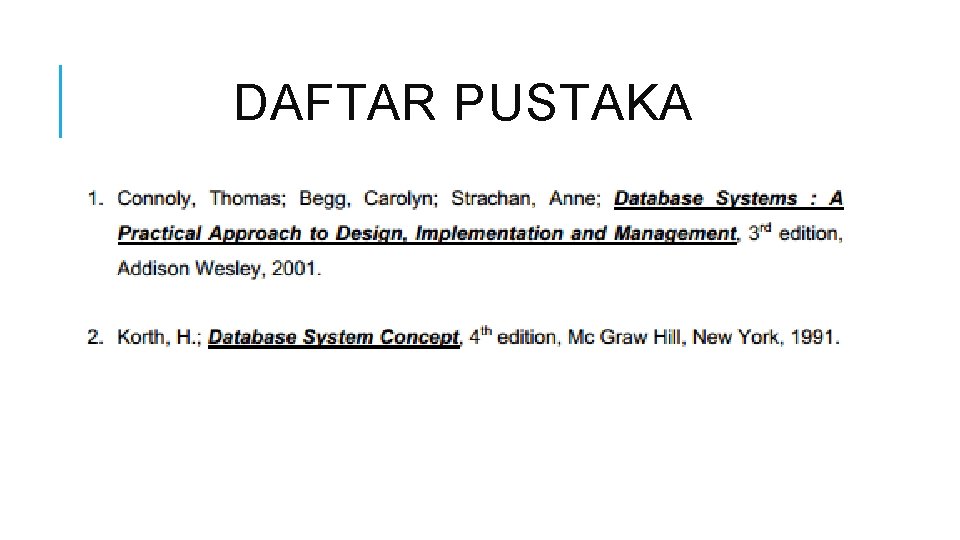 DAFTAR PUSTAKA

1. Connoly, Thomas; Begg, Carolyn; Strachan, Anne; Database Systems : A Practical Approach to Design, Implementation and Management, 3rd edition, Addison Wesley, 2001.

2. Korth, H.; Database System Concept, 4th edition, Mc Graw Hill, New York, 1991.